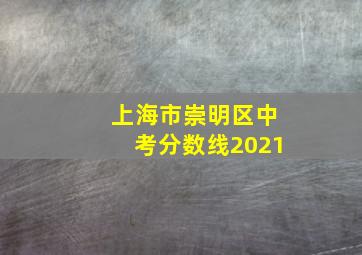 上海市崇明区中考分数线2021